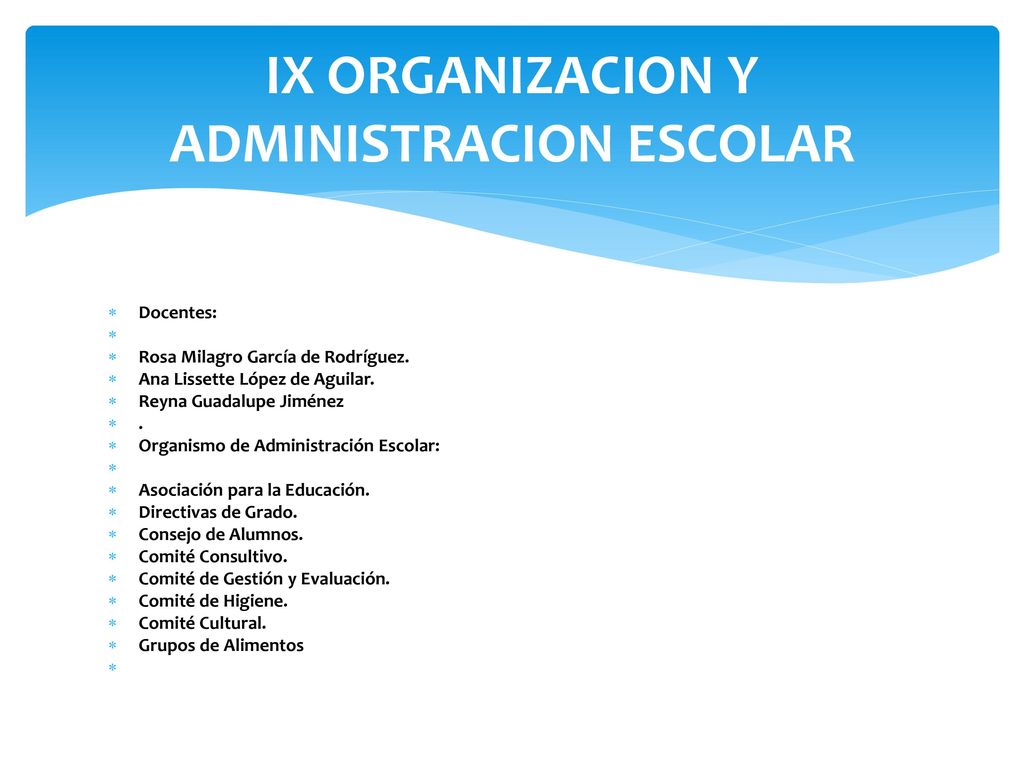 IX ORGANIZACION Y ADMINISTRACION ESCOLAR

Docentes:

Rosa Milagro García de Rodríguez.
Ana Lissette López de Aguilar.
Reyna Guadalupe Jiménez
.
Organismo de Administración Escolar:

Asociación para la Educación.
Directivas de Grado.
Consejo de Alumnos.
Comité Consultivo.
Comité de Gestión y Evaluación.
Comité de Higiene.
Comité Cultural.
Grupos de Alimentos